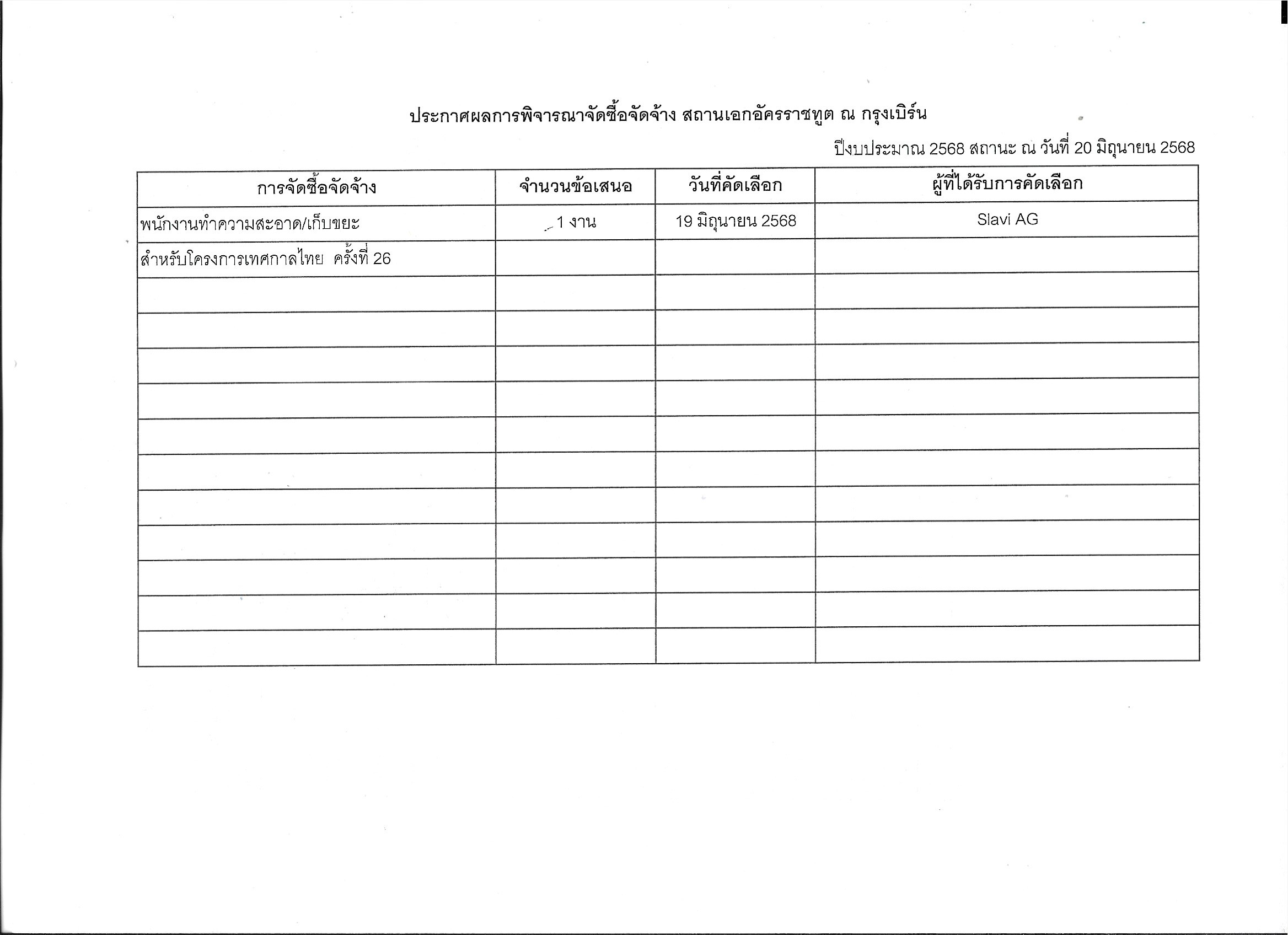 ประกาศผลการพิจารณาจัดซื้อจัดจ้าง สถานเอกอัครราชทูต ณ กรุงเบิร์น

ปีงบประมาณ 2568 สถานะ ณ วันที่ 20 มิถุนายน 2568

| การจัดซื้อจัดจ้าง | จำนวนข้อเสนอ | วันที่คัดเลือก | ผู้ที่ได้รับการคัดเลือก |
|---|---|---|---|
| พนักงานทำความสะอาด/เก็บขยะ | 1 งาน | 19 มิถุนายน 2568 | Slavi AG |
| สำหรับโครงการเทศกาลไทย ครั้งที่ 26 | | | |
| | | | |
| | | | |
| | | | |
| | | | |
| | | | |
| | | | |
| | | | |
| | | | |
| | | | |
| | | | |
| | | | |